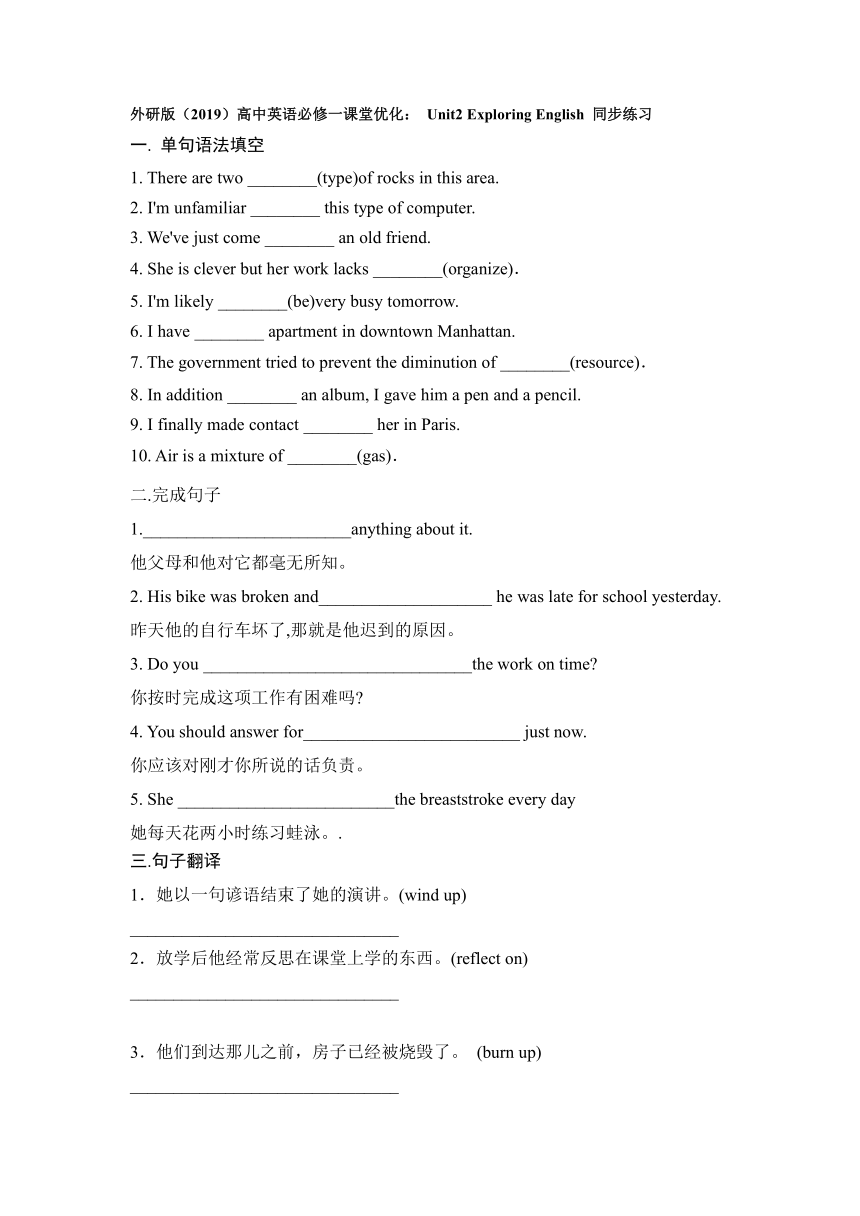 外研版（2019）高中英语必修一课堂优化： Unit2 Exploring English 同步练习

一. 单句语法填空

1. There are two ________(type)of rocks in this area.

2. I'm unfamiliar ________ this type of computer.

3. We've just come ________ an old friend.

4. She is clever but her work lacks ________(organize).

5. I'm likely ________(be)very busy tomorrow.

6. I have ________ apartment in downtown Manhattan.

7. The government tried to prevent the diminution of ________(resource).

8. In addition ________ an album, I gave him a pen and a pencil.

9. I finally made contact ________ her in Paris.

10. Air is a mixture of ________(gas).

二.完成句子

1.________________________anything about it.

他父母和他对它都毫无所知。

2. His bike was broken and____________________ he was late for school yesterday.

昨天他的自行车坏了,那就是他迟到的原因。

3. Do you _______________________________the work on time?

你按时完成这项工作有困难吗?

4. You should answer for_________________________ just now.

你应该对刚才你所说的话负责。

5. She _________________________the breaststroke every day

她每天花两小时练习蛙泳。.

三.句子翻译

1．她以一句谚语结束了她的演讲。(wind up)

_______________________________

2．放学后他经常反思在课堂上学的东西。(reflect on)

_______________________________

3．他们到达那儿之前，房子已经被烧毁了。 (burn up)

_______________________________